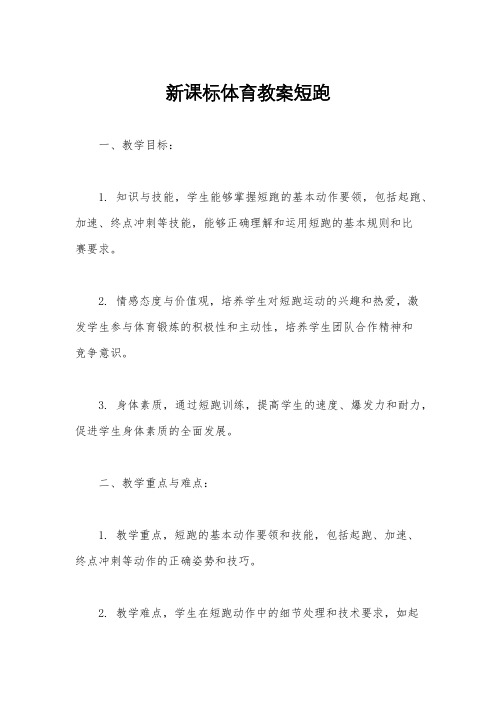 新课标体育教案短跑

一、教学目标：

1. 知识与技能，学生能够掌握短跑的基本动作要领，包括起跑、加速、终点冲刺等技能，能够正确理解和运用短跑的基本规则和比赛要求。

2. 情感态度与价值观，培养学生对短跑运动的兴趣和热爱，激发学生参与体育锻炼的积极性和主动性，培养学生团队合作精神和竞争意识。

3. 身体素质，通过短跑训练，提高学生的速度、爆发力和耐力，促进学生身体素质的全面发展。

二、教学重点与难点：

1. 教学重点，短跑的基本动作要领和技能，包括起跑、加速、终点冲刺等动作的正确姿势和技巧。

2. 教学难点，学生在短跑动作中的细节处理和技术要求，如起